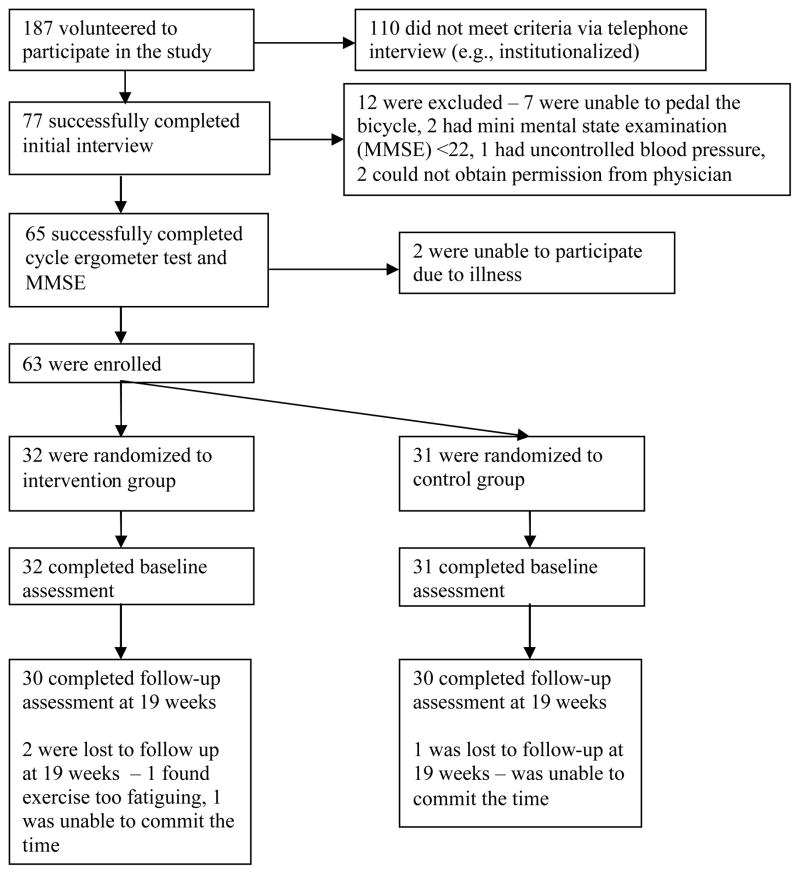 187 volunteered to participate in the study

110 did not meet criteria via telephone interview (e.g., institutionalized)

77 successfully completed initial interview

12 were excluded – 7 were unable to pedal the bicycle, 2 had mini mental state examination (MMSE) <22, 1 had uncontrolled blood pressure, 2 could not obtain permission from physician

65 successfully completed cycle ergometer test and MMSE

2 were unable to participate due to illness

63 were enrolled

32 were randomized to intervention group

31 were randomized to control group

32 completed baseline assessment

31 completed baseline assessment

30 completed follow-up assessment at 19 weeks

2 were lost to follow up at 19 weeks – 1 found exercise too fatiguing, 1 was unable to commit the time

30 completed follow-up assessment at 19 weeks

1 was lost to follow-up at 19 weeks – was unable to commit the time